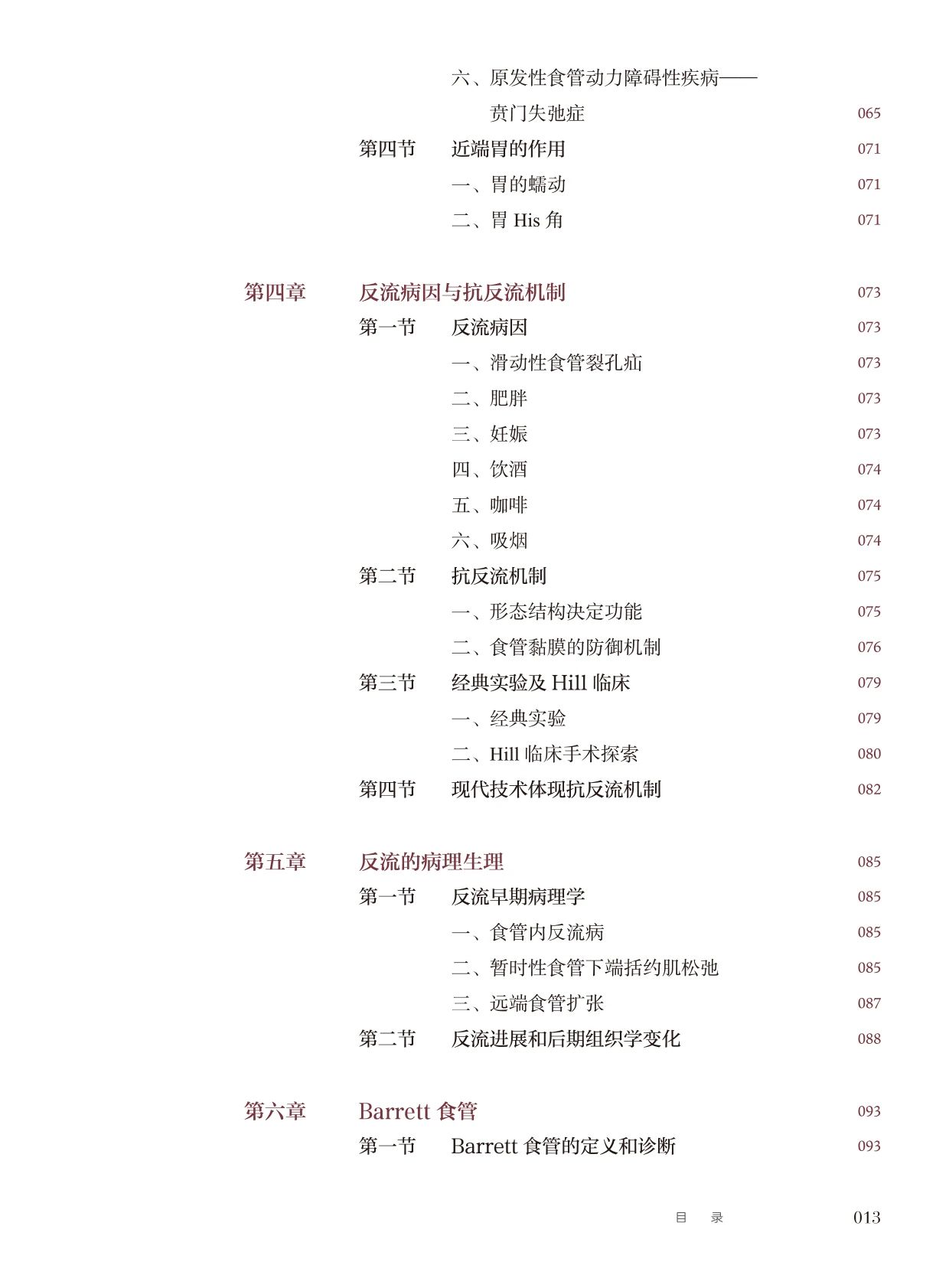 六、原发性食管动力障碍性疾病——贲门失弛症 065
第四节 近端胃的作用 071
一、胃的蠕动 071
二、胃 His 角 071

第四章 反流病因与抗反流机制 073
第一节 反流病因 073
一、滑动性食管裂孔疝 073
二、肥胖 073
三、妊娠 073
四、饮酒 074
五、咖啡 074
六、吸烟 074
第二节 抗反流机制 075
一、形态结构决定功能 075
二、食管黏膜的防御机制 076
第三节 经典实验及 Hill 临床 079
一、经典实验 079
二、Hill 临床手术探索 080
第四节 现代技术体现抗反流机制 082

第五章 反流的病理生理 085
第一节 反流早期病理学 085
一、食管内反流病 085
二、暂时性食管下端括约肌松弛 085
三、远端食管扩张 087
第二节 反流进展和后期组织学变化 088

第六章 Barrett 食管 093
第一节 Barrett 食管的定义和诊断 093

目 录 013